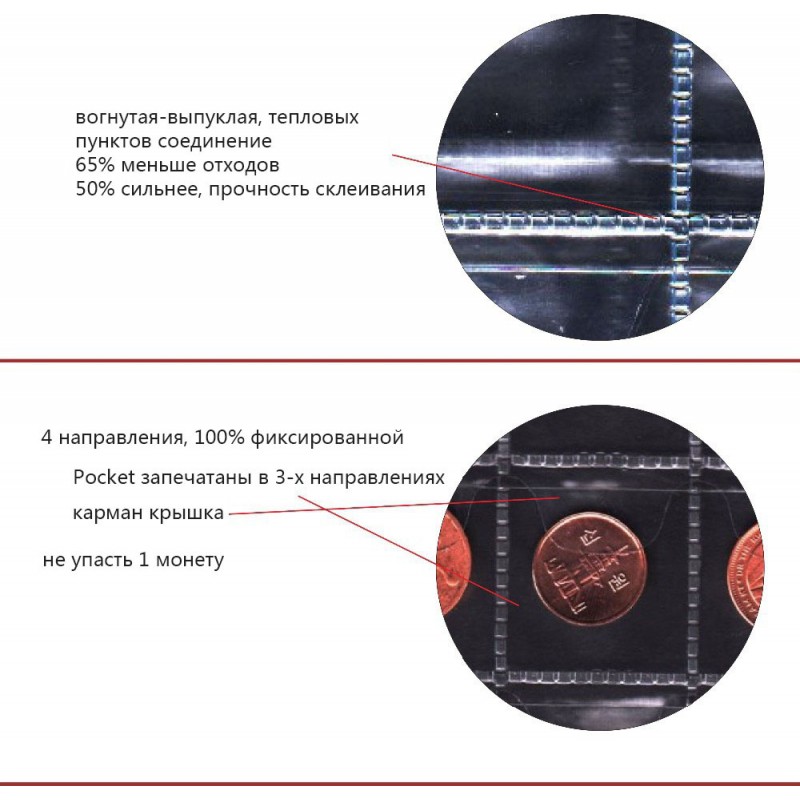 вогнутая-выпуклая, тепловых
пунктов соединение
65% меньше отходов
50% сильнее, прочность склеивания

4 направления, 100% фиксированной

Pocket запечатаны в 3-х направлениях

карман крышка

не упасть 1 монету